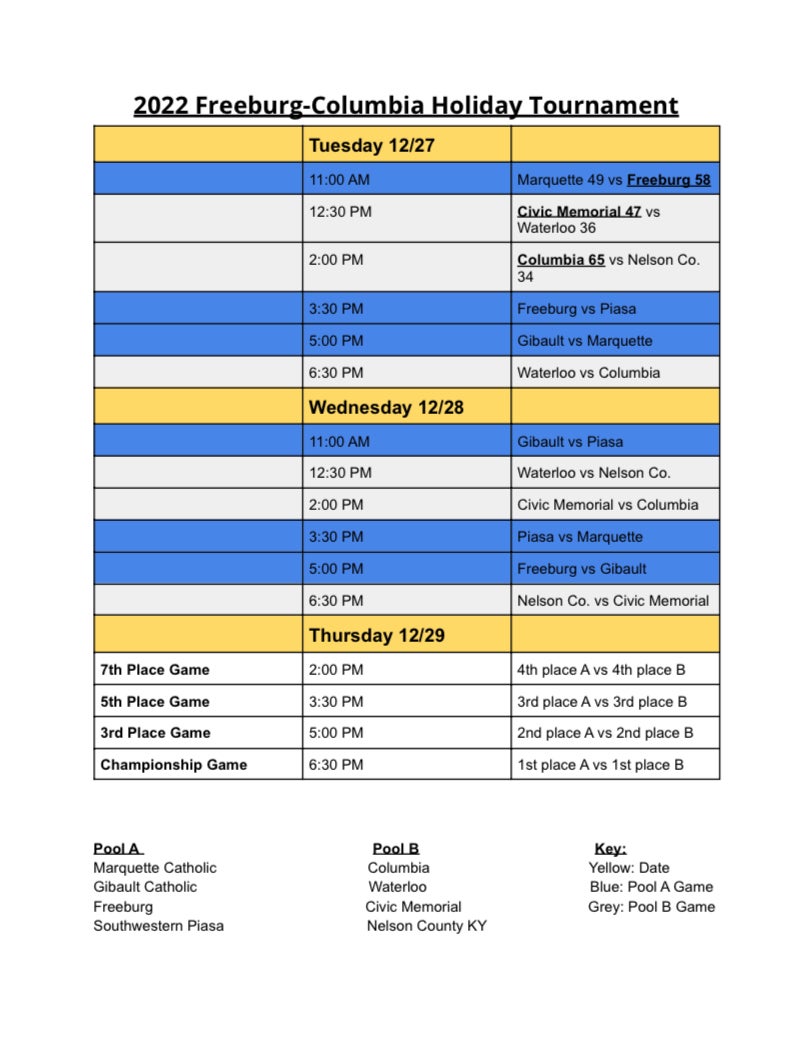 2022 Freeburg-Columbia Holiday Tournament

| | Tuesday 12/27 | |
|---|---|---|
| | 11:00 AM | Marquette 49 vs Freeburg 58 |
| | 12:30 PM | Civic Memorial 47 vs Waterloo 36 |
| | 2:00 PM | Columbia 65 vs Nelson Co. 34 |
| | 3:30 PM | Freeburg vs Piasa |
| | 5:00 PM | Gibault vs Marquette |
| | 6:30 PM | Waterloo vs Columbia |
| | Wednesday 12/28 | |
| | 11:00 AM | Gibault vs Piasa |
| | 12:30 PM | Waterloo vs Nelson Co. |
| | 2:00 PM | Civic Memorial vs Columbia |
| | 3:30 PM | Piasa vs Marquette |
| | 5:00 PM | Freeburg vs Gibault |
| | 6:30 PM | Nelson Co. vs Civic Memorial |
| | Thursday 12/29 | |
| 7th Place Game | 2:00 PM | 4th place A vs 4th place B |
| 5th Place Game | 3:30 PM | 3rd place A vs 3rd place B |
| 3rd Place Game | 5:00 PM | 2nd place A vs 2nd place B |
| Championship Game | 6:30 PM | 1st place A vs 1st place B |

Pool A
Marquette Catholic
Gibault Catholic
Freeburg
Southwestern Piasa

Pool B
Columbia
Waterloo
Civic Memorial
Nelson County KY

Key:
Yellow: Date
Blue: Pool A Game
Grey: Pool B Game